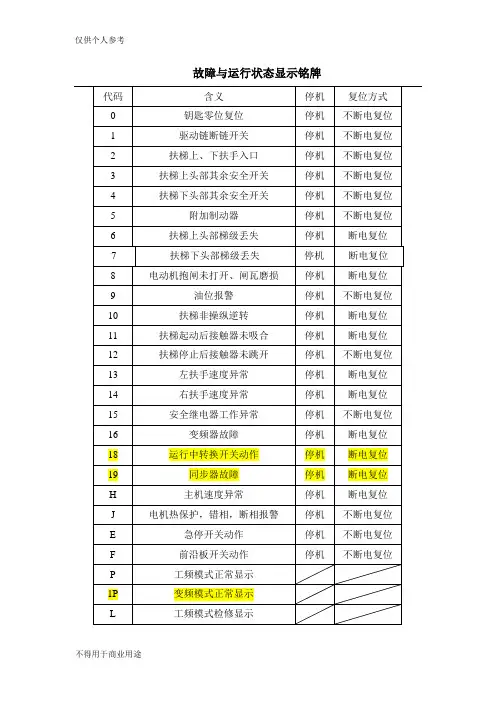 仅供个人参考

故障与运行状态显示铭牌

| 代码 | 含义 | 停机 | 复位方式 |
|---|---|---|---|
| 0 | 钥匙零位复位 | 停机 | 不断电复位 |
| 1 | 驱动链断链开关 | 停机 | 不断电复位 |
| 2 | 扶梯上、下扶手入口 | 停机 | 不断电复位 |
| 3 | 扶梯上头部其余安全开关 | 停机 | 不断电复位 |
| 4 | 扶梯下头部其余安全开关 | 停机 | 不断电复位 |
| 5 | 附加制动器 | 停机 | 不断电复位 |
| 6 | 扶梯上头部梯级丢失 | 停机 | 断电复位 |
| 7 | 扶梯下头部梯级丢失 | 停机 | 断电复位 |
| 8 | 电动机抱闸未打开、闸瓦磨损 | 停机 | 断电复位 |
| 9 | 油位报警 | 停机 | 不断电复位 |
| 10 | 扶梯非操纵逆转 | 停机 | 断电复位 |
| 11 | 扶梯起动后接触器未吸合 | 停机 | 断电复位 |
| 12 | 扶梯停止后接触器未跳开 | 停机 | 不断电复位 |
| 13 | 左扶手速度异常 | 停机 | 断电复位 |
| 14 | 右扶手速度异常 | 停机 | 断电复位 |
| 15 | 安全继电器工作异常 | 停机 | 不断电复位 |
| 16 | 变频器故障 | 停机 | 断电复位 |
| 18 | 运行中转换开关动作 | 停机 | 断电复位 |
| 19 | 同步器故障 | 停机 | 断电复位 |
| H | 主机速度异常 | 停机 | 断电复位 |
| J | 电机热保护，错相，断相报警 | 停机 | 不断电复位 |
| E | 急停开关动作 | 停机 | 不断电复位 |
| F | 前沿板开关动作 | 停机 | 不断电复位 |
| P | 工频模式正常显示 | | |
| 1P | 变频模式正常显示 | | |
| L | 工频模式检修显示 | | |

不得用于商业用途